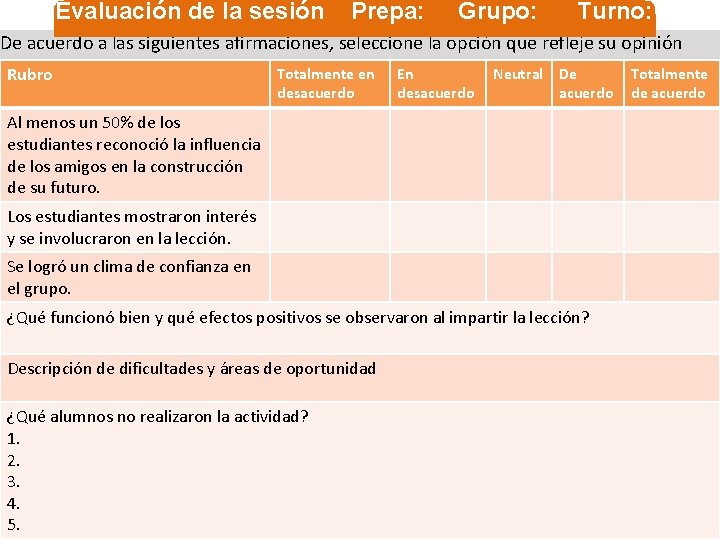 Evaluación de la sesión Prepa: Grupo: Turno:

De acuerdo a las siguientes afirmaciones, seleccione la opción que refleje su opinión

| Rubro | Totalmente en desacuerdo | En desacuerdo | Neutral | De acuerdo | Totalmente de acuerdo |
|---|---|---|---|---|---|
| Al menos un 50% de los estudiantes reconoció la influencia de los amigos en la construcción de su futuro. | | | | | |
| Los estudiantes mostraron interés y se involucraron en la lección. | | | | | |
| Se logró un clima de confianza en el grupo. | | | | | |

¿Qué funcionó bien y qué efectos positivos se observaron al impartir la lección?

Descripción de dificultades y áreas de oportunidad

¿Qué alumnos no realizaron la actividad?
1.
2.
3.
4.
5.